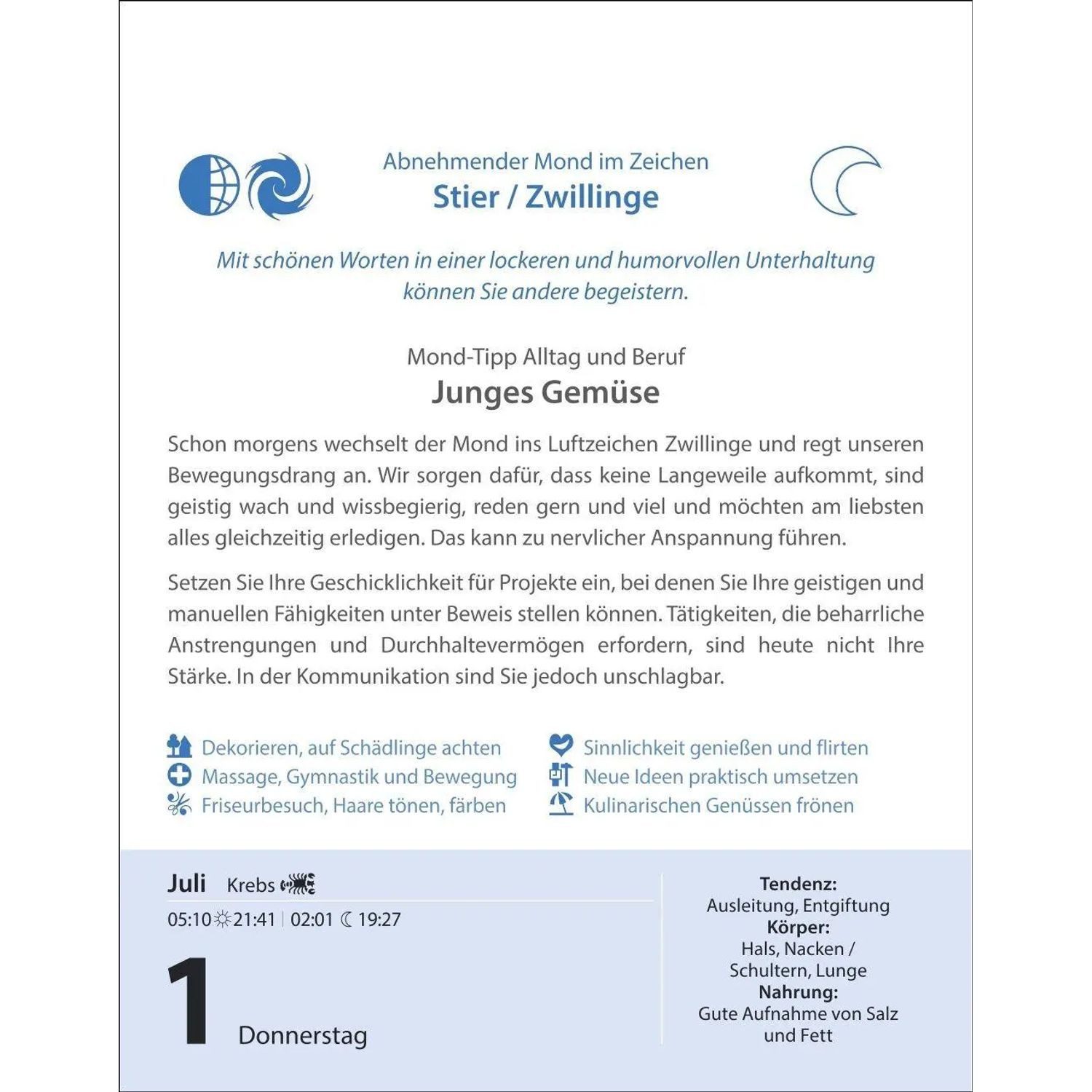 Abnehmender Mond im Zeichen
Stier / Zwillinge

Mit schönen Worten in einer lockeren und humorvollen Unterhaltung können Sie andere begeistern.

Mond-Tipp Alltag und Beruf
Junges Gemüse

Schon morgens wechselt der Mond ins Luftzeichen Zwillinge und regt unseren Bewegungsdrang an. Wir sorgen dafür, dass keine Langeweile aufkommt, sind geistig wach und wissbegierig, reden gern und viel und möchten am liebsten alles gleichzeitig erledigen. Das kann zu nervlicher Anspannung führen.

Setzen Sie Ihre Geschicklichkeit für Projekte ein, bei denen Sie Ihre geistigen und manuellen Fähigkeiten unter Beweis stellen können. Tätigkeiten, die beharrliche Anstrengungen und Durchhaltevermögen erfordern, sind heute nicht Ihre Stärke. In der Kommunikation sind Sie jedoch unschlagbar.

Dekorieren, auf Schädlinge achten
Massage, Gymnastik und Bewegung
Friseurbesuch, Haare tönen, färben

Sinnlichkeit genießen und flirten
Neue Ideen praktisch umsetzen
Kulinarischen Genüssen frönen

Juli Krebs
05:10 21:41 | 02:01 19:27
1 Donnerstag

Tendenz:
Ausleitung, Entgiftung
Körper:
Hals, Nacken / Schultern, Lunge
Nahrung:
Gute Aufnahme von Salz und Fett